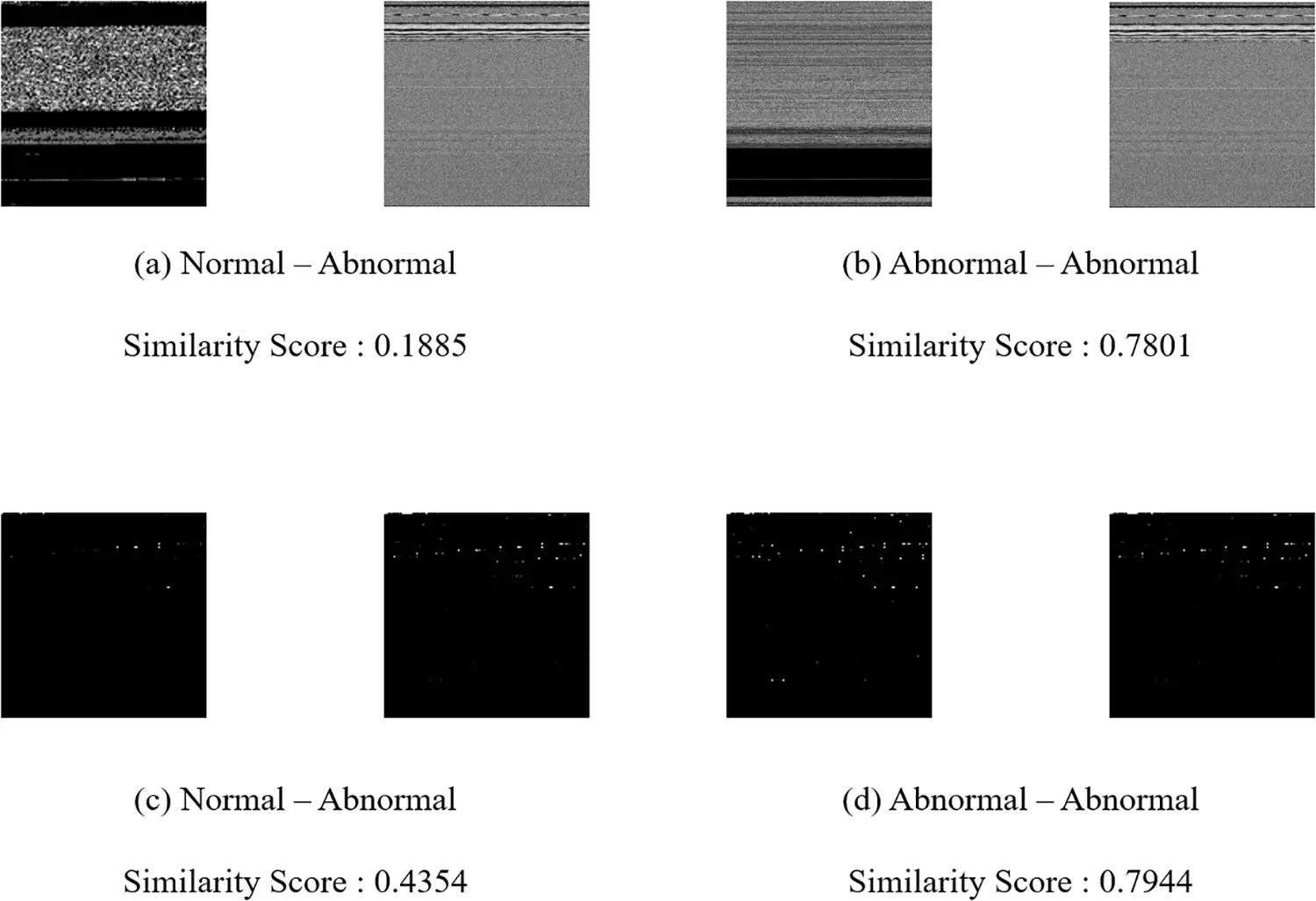 (a) Normal – Abnormal

Similarity Score : 0.1885

(b) Abnormal – Abnormal

Similarity Score : 0.7801

(c) Normal – Abnormal

Similarity Score : 0.4354

(d) Abnormal – Abnormal

Similarity Score : 0.7944